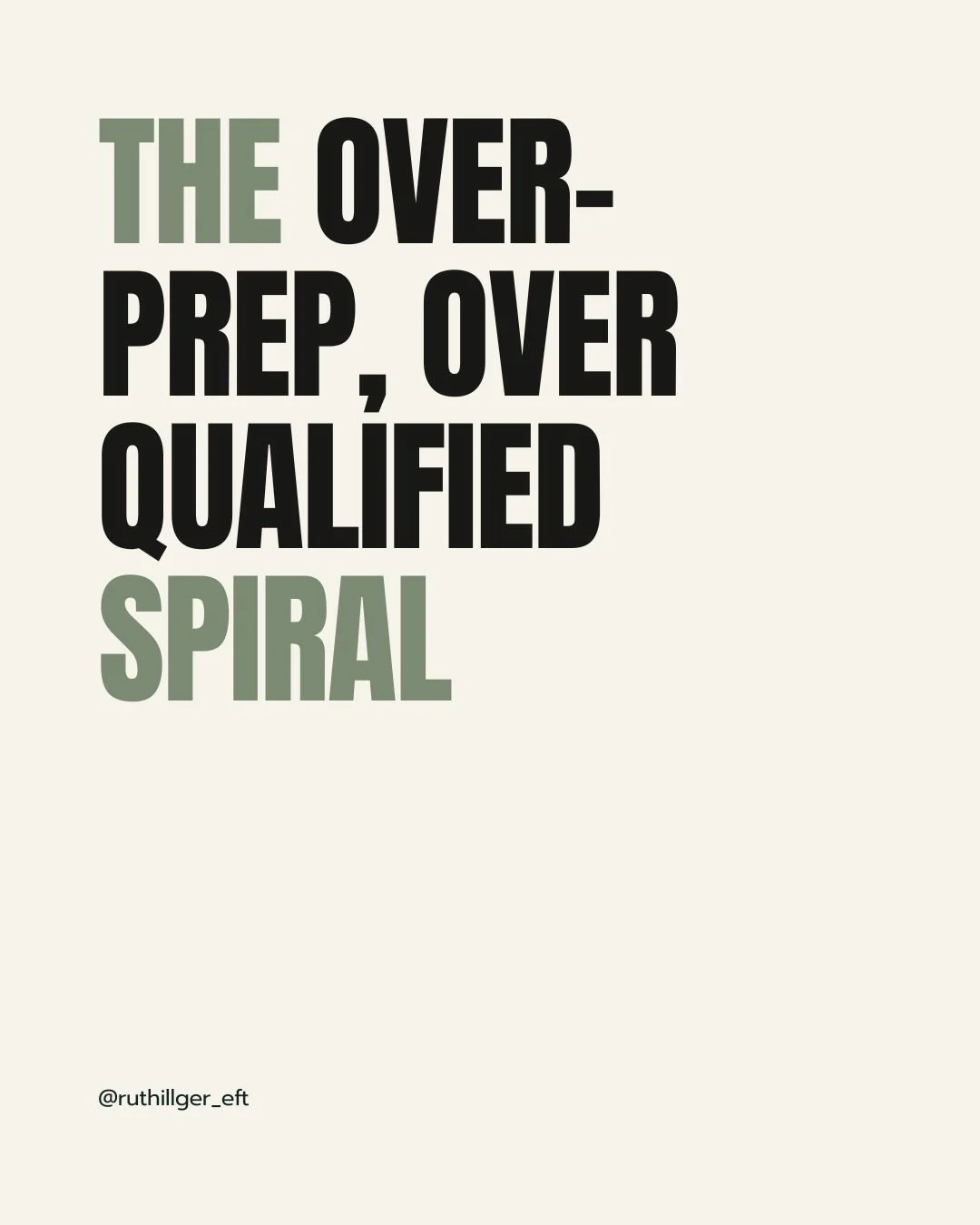 THE OVER-PREP, OVER QUALIFIED SPIRAL

@ruthillger_eft